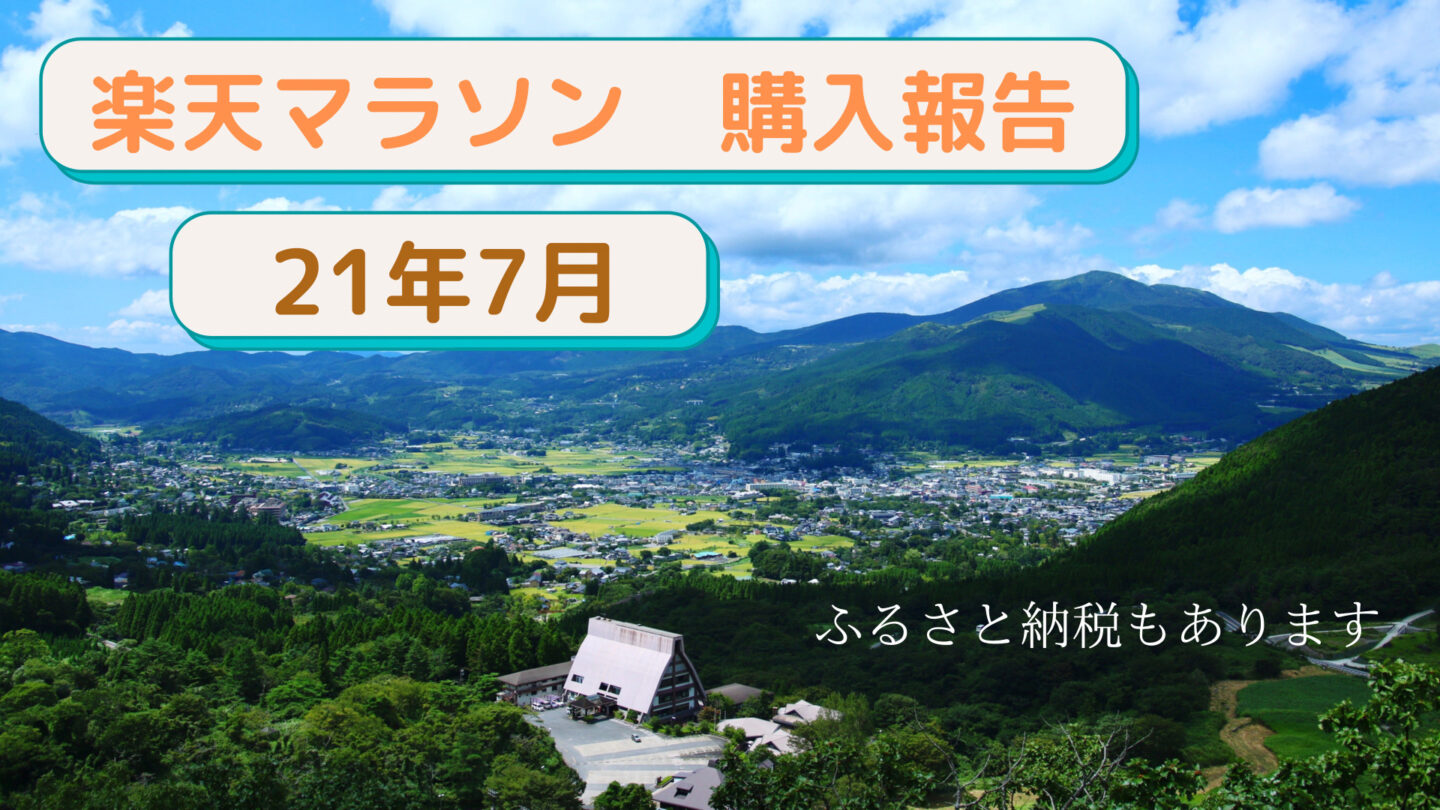 楽天マラソン　購入報告

21年7月

ふるさと納税もあります